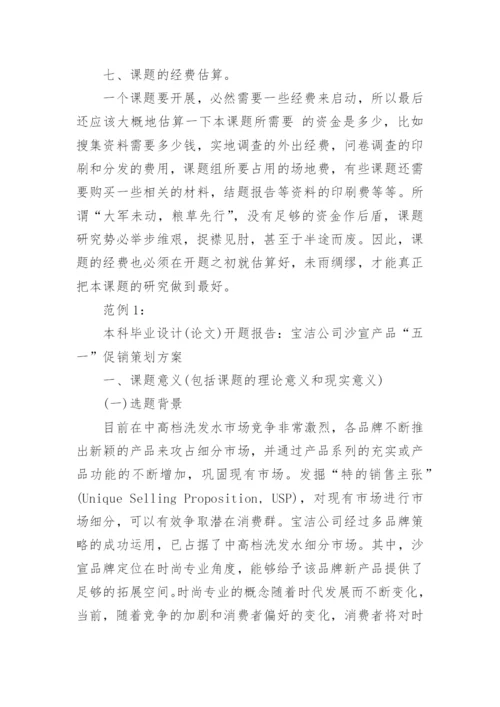 七、课题的经费估算。

一个课题要开展，必然需要一些经费来启动，所以最后还应该大概地估算一下本课题所需要 的资金是多少，比如搜集资料需要多少钱，实地调查的外出经费，问卷调查的印刷和分发的费用，课题组所要占用的场地费，有些课题还需要购买一些相关的材料，结题报告等资料的印刷费等等。所谓“大军未动，粮草先行”，没有足够的资金作后盾，课题研究势必举步维艰，捉襟见肘，甚至于半途而废。因此，课题的经费也必须在开题之初就估算好，未雨绸缪，才能真正把本课题的研究做到最好。

范例1:

本科毕业设计(论文)开题报告：宝洁公司沙宣产品“五一”促销策划方案

一、课题意义(包括课题的理论意义和现实意义)

(一)选题背景

目前在中高档洗发水市场竞争非常激烈，各品牌不断推出新颖的产品来攻占细分市场，并通过产品系列的充实或产品功能的不断增加，巩固现有市场。发掘“特的销售主张”(Unique Selling Proposition, USP)，对现有市场进行市场细分，可以有效争取潜在消费群。宝洁公司经过多品牌策略的成功运用，已占据了中高档洗发水细分市场。其中，沙宣品牌定位在时尚专业角度，能够给予该品牌新产品提供了足够的拓展空间。时尚专业的概念随着时代发展而不断变化，当前，随着竞争的加剧和消费者偏好的变化，消费者将对时